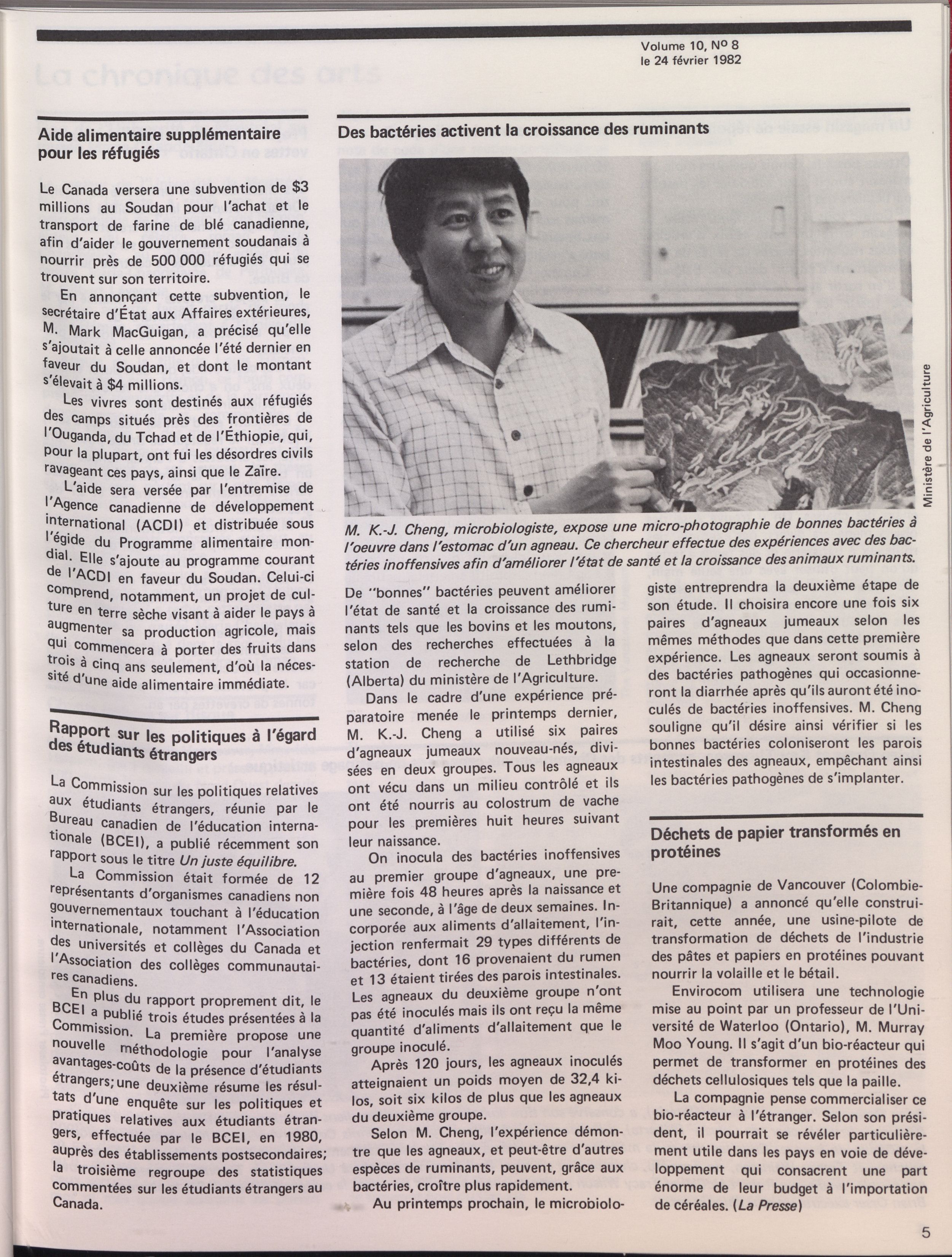 Volume 10, Nº 8
le 24 février 1982

Aide alimentaire supplémentaire pour les réfugiés

Le Canada versera une subvention de $3 millions au Soudan pour l'achat et le transport de farine de blé canadienne, afin d'aider le gouvernement soudanais à nourrir près de 500 000 réfugiés qui se trouvent sur son territoire.

En annonçant cette subvention, le secrétaire d'État aux Affaires extérieures, M. Mark MacGuigan, a précisé qu'elle s'ajoutait à celle annoncée l'été dernier en faveur du Soudan, et dont le montant s'élevait à $4 millions.

Les vivres sont destinés aux réfugiés des camps situés près des frontières de l'Ouganda, du Tchad et de l'Éthiopie, qui, pour la plupart, ont fui les désordres civils ravageant ces pays, ainsi que le Zaïre.

L'aide sera versée par l'entremise de l'Agence canadienne de développement international (ACDI) et distribuée sous l'égide du Programme alimentaire mondial. Elle s'ajoute au programme courant de l'ACDI en faveur du Soudan. Celui-ci comprend, notamment, un projet de culture en terre sèche visant à aider le pays à augmenter sa production agricole, mais qui commencera à porter des fruits dans trois à cinq ans seulement, d'où la nécessité d'une aide alimentaire immédiate.

Rapport sur les politiques à l'égard des étudiants étrangers

La Commission sur les politiques relatives aux étudiants étrangers, réunie par le Bureau canadien de l'éducation internationale (BCEI), a publié récemment son rapport sous le titre Un juste équilibre.

La Commission était formée de 12 représentants d'organismes canadiens non gouvernementaux touchant à l'éducation internationale, notamment l'Association des universités et collèges du Canada et l'Association des collèges communautaires canadiens.

En plus du rapport proprement dit, le BCEI a publié trois études présentées à la Commission. La première propose une nouvelle méthodologie pour l'analyse avantages-coûts de la présence d'étudiants étrangers; une deuxième résume les résultats d'une enquête sur les politiques et pratiques relatives aux étudiants étrangers, effectuée par le BCEI, en 1980, auprès des établissements postsecondaires; la troisième regroupe des statistiques commentées sur les étudiants étrangers au Canada.

Des bactéries activent la croissance des ruminants

Ministère de l'Agriculture

M. K.-J. Cheng, microbiologiste, expose une micro-photographie de bonnes bactéries à l'oeuvre dans l'estomac d'un agneau. Ce chercheur effectue des expériences avec des bactéries inoffensives afin d'améliorer l'état de santé et la croissance des animaux ruminants.

De "bonnes" bactéries peuvent améliorer l'état de santé et la croissance des ruminants tels que les bovins et les moutons, selon des recherches effectuées à la station de recherche de Lethbridge (Alberta) du ministère de l'Agriculture.

Dans le cadre d'une expérience préparatoire menée le printemps dernier, M. K.-J. Cheng a utilisé six paires d'agneaux jumeaux nouveau-nés, divisées en deux groupes. Tous les agneaux ont vécu dans un milieu contrôlé et ils ont été nourris au colostrum de vache pour les premières huit heures suivant leur naissance.

On inocula des bactéries inoffensives au premier groupe d'agneaux, une première fois 48 heures après la naissance et une seconde, à l'âge de deux semaines. Incorporée aux aliments d'allaitement, l'injection renfermait 29 types différents de bactéries, dont 16 provenaient du rumen et 13 étaient tirées des parois intestinales. Les agneaux du deuxième groupe n'ont pas été inoculés mais ils ont reçu la même quantité d'aliments d'allaitement que le groupe inoculé.

Après 120 jours, les agneaux inoculés atteignaient un poids moyen de 32,4 kilos, soit six kilos de plus que les agneaux du deuxième groupe.

Selon M. Cheng, l'expérience démontre que les agneaux, et peut-être d'autres espèces de ruminants, peuvent, grâce aux bactéries, croître plus rapidement.

Au printemps prochain, le microbiologiste entreprendra la deuxième étape de son étude. Il choisira encore une fois six paires d'agneaux jumeaux selon les mêmes méthodes que dans cette première expérience. Les agneaux seront soumis à des bactéries pathogènes qui occasionneront la diarrhée après qu'ils auront été inoculés de bactéries inoffensives. M. Cheng souligne qu'il désire ainsi vérifier si les bonnes bactéries coloniseront les parois intestinales des agneaux, empêchant ainsi les bactéries pathogènes de s'implanter.

Déchets de papier transformés en protéines

Une compagnie de Vancouver (Colombie-Britannique) a annoncé qu'elle construirait, cette année, une usine-pilote de transformation de déchets de l'industrie des pâtes et papiers en protéines pouvant nourrir la volaille et le bétail.

Envirocom utilisera une technologie mise au point par un professeur de l'Université de Waterloo (Ontario), M. Murray Moo Young. Il s'agit d'un bio-réacteur qui permet de transformer en protéines des déchets cellulosiques tels que la paille.

La compagnie pense commercialiser ce bio-réacteur à l'étranger. Selon son président, il pourrait se révéler particulièrement utile dans les pays en voie de développement qui consacrent une part énorme de leur budget à l'importation de céréales. (La Presse)

5